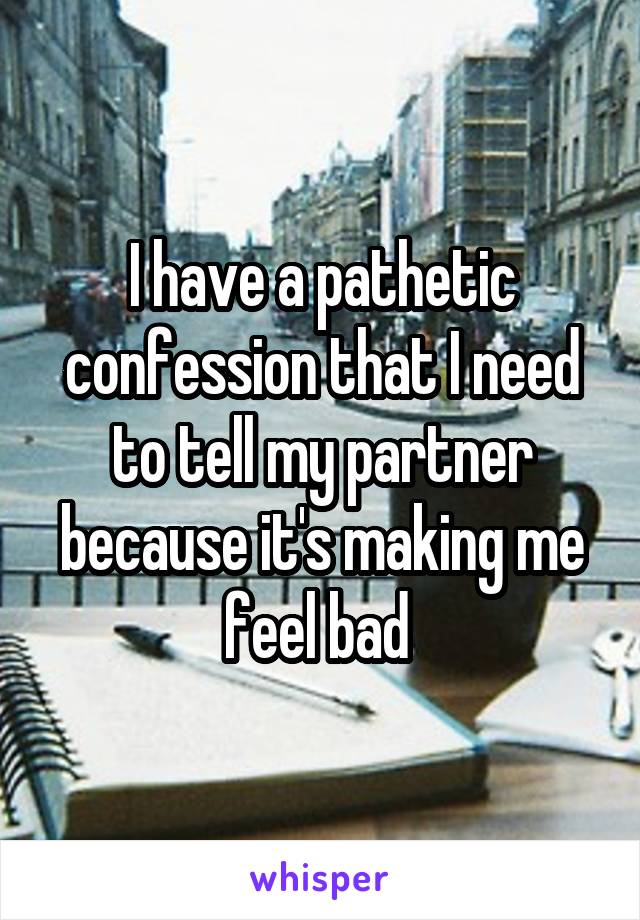 I have a pathetic confession that I need to tell my partner because it's making me feel bad

whisper